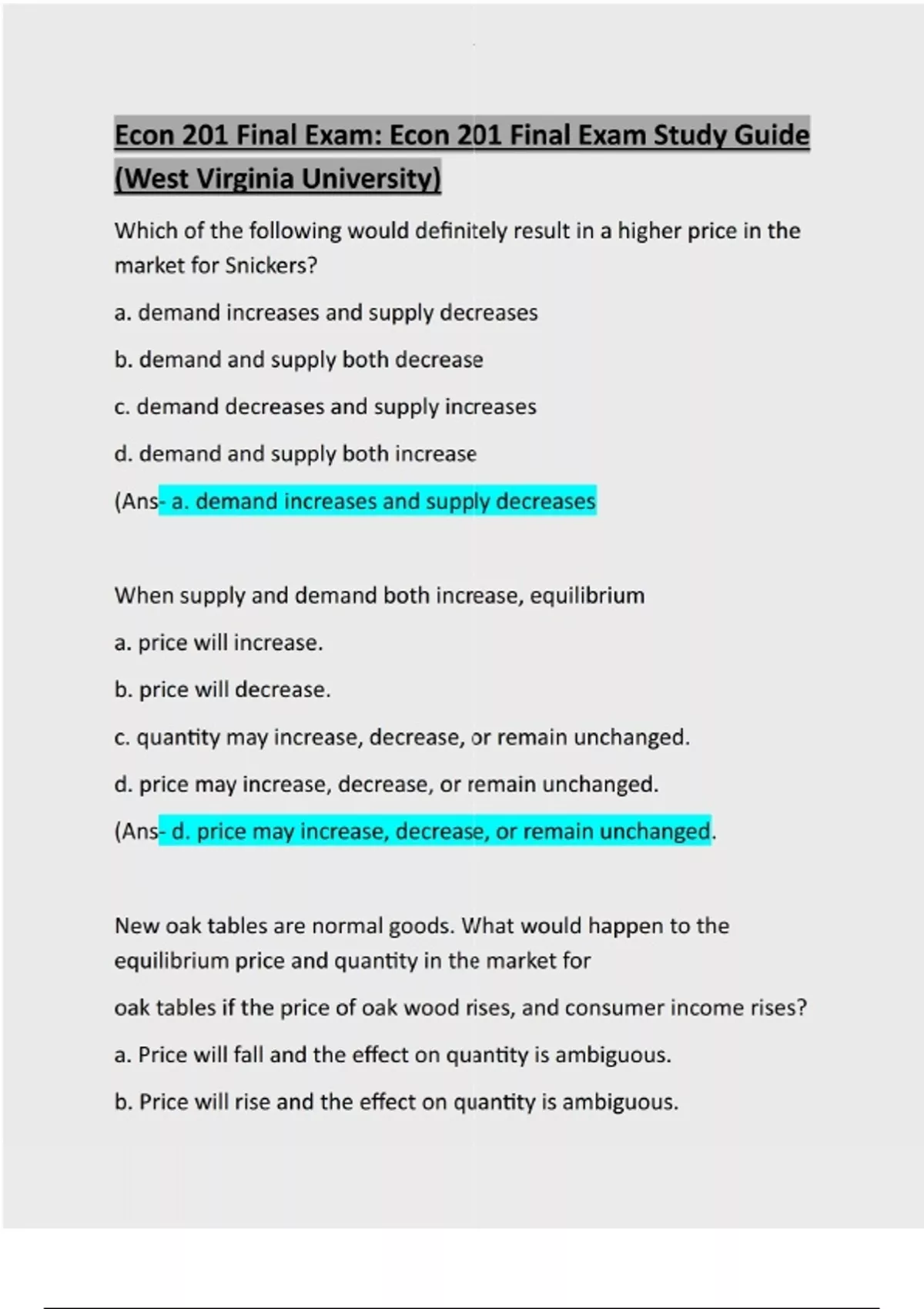 Econ 201 Final Exam: Econ 201 Final Exam Study Guide (West Virginia University)

Which of the following would definitely result in a higher price in the market for Snickers?

a. demand increases and supply decreases

b. demand and supply both decrease

c. demand decreases and supply increases

d. demand and supply both increase

(Ans- a. demand increases and supply decreases

When supply and demand both increase, equilibrium

a. price will increase.

b. price will decrease.

c. quantity may increase, decrease, or remain unchanged.

d. price may increase, decrease, or remain unchanged.

(Ans- d. price may increase, decrease, or remain unchanged.

New oak tables are normal goods. What would happen to the equilibrium price and quantity in the market for

oak tables if the price of oak wood rises, and consumer income rises?

a. Price will fall and the effect on quantity is ambiguous.

b. Price will rise and the effect on quantity is ambiguous.